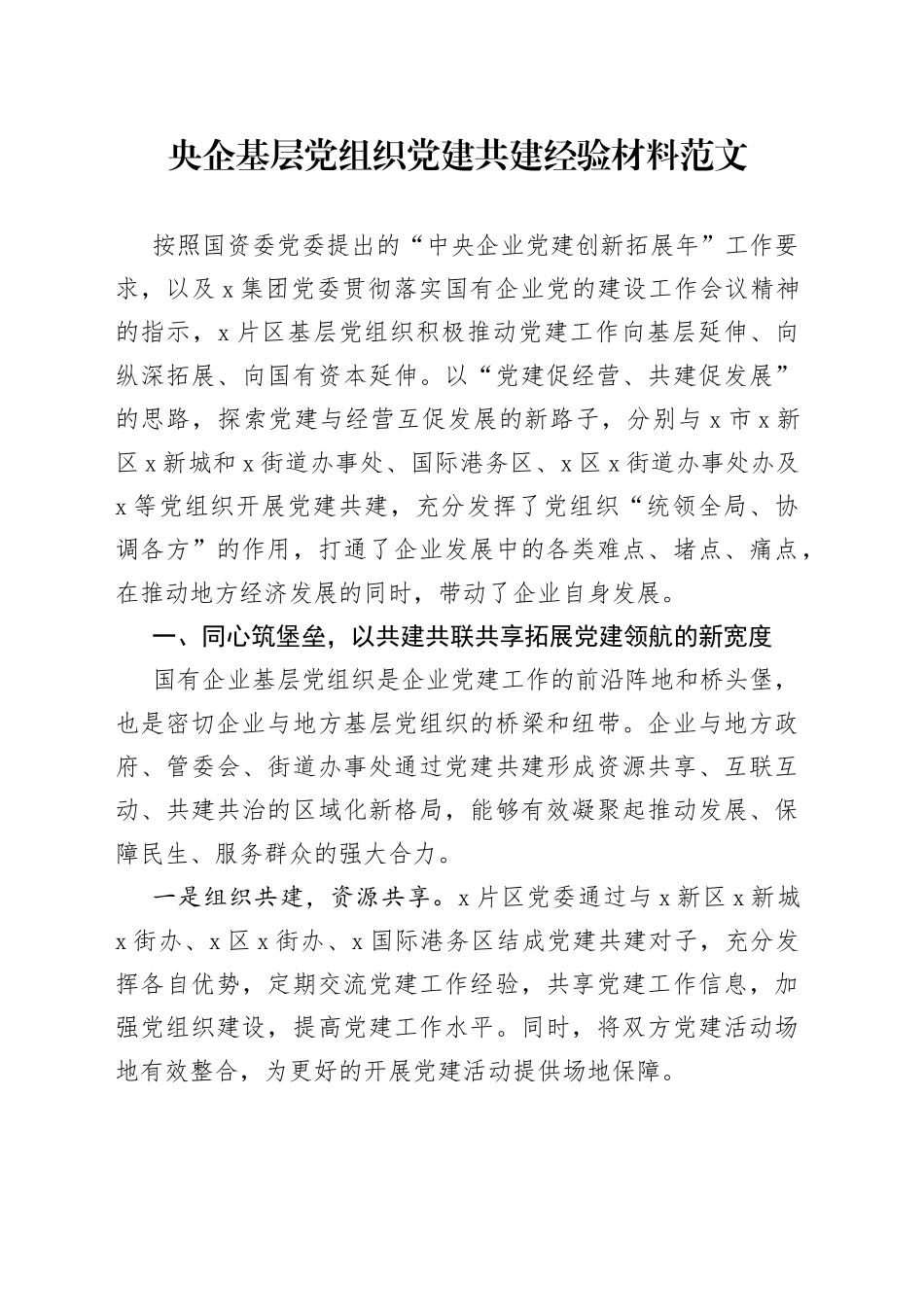 央企基层党组织党建共建经验材料范文

按照国资委党委提出的“中央企业党建创新拓展年”工作要求，以及x集团党委贯彻落实国有企业党的建设工作会议精神的指示，x片区基层党组织积极推动党建工作向基层延伸、向纵深拓展、向国有资本延伸。以“党建促经营、共建促发展”的思路，探索党建与经营互促发展的新路子，分别与x市x新区x新城和x街道办事处、国际港务区、x区x街道办事处办及x等党组织开展党建共建，充分发挥了党组织“统领全局、协调各方”的作用，打通了企业发展中的各类难点、堵点、痛点，在推动地方经济发展的同时，带动了企业自身发展。

一、同心筑堡垒，以共建共联共享拓展党建领航的新宽度

国有企业基层党组织是企业党建工作的前沿阵地和桥头堡，也是密切企业与地方基层党组织的桥梁和纽带。企业与地方政府、管委会、街道办事处通过党建共建形成资源共享、互联互动、共建共治的区域化新格局，能够有效凝聚起推动发展、保障民生、服务群众的强大合力。

一是组织共建，资源共享。x片区党委通过与x新区x新城x街办、x区x街办、x国际港务区结成党建共建对子，充分发挥各自优势，定期交流党建工作经验，共享党建工作信息，加强党组织建设，提高党建工作水平。同时，将双方党建活动场地有效整合，为更好的开展党建活动提供场地保障。